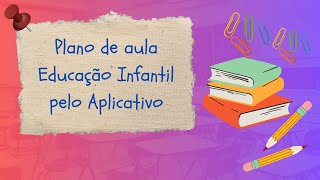 Plano de aula
Educação Infantil
pelo Aplicativo